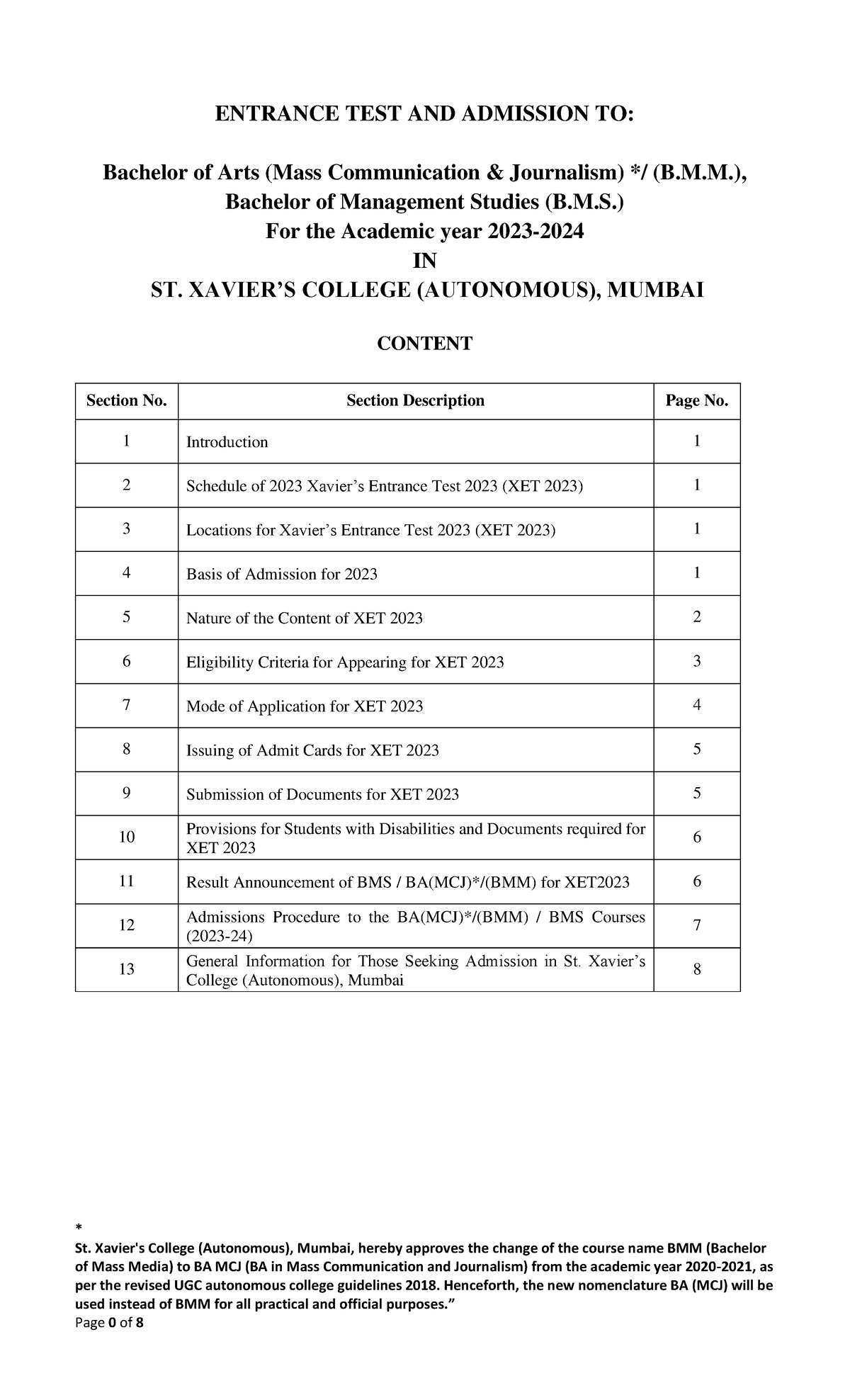 ENTRANCE TEST AND ADMISSION TO:

Bachelor of Arts (Mass Communication & Journalism) */ (B.M.M.), Bachelor of Management Studies (B.M.S.) For the Academic year 2023-2024 IN ST. XAVIER'S COLLEGE (AUTONOMOUS), MUMBAI

CONTENT

| Section No. | Section Description | Page No. |
|---|---|---|
| 1 | Introduction | 1 |
| 2 | Schedule of 2023 Xavier's Entrance Test 2023 (XET 2023) | 1 |
| 3 | Locations for Xavier's Entrance Test 2023 (XET 2023) | 1 |
| 4 | Basis of Admission for 2023 | 1 |
| 5 | Nature of the Content of XET 2023 | 2 |
| 6 | Eligibility Criteria for Appearing for XET 2023 | 3 |
| 7 | Mode of Application for XET 2023 | 4 |
| 8 | Issuing of Admit Cards for XET 2023 | 5 |
| 9 | Submission of Documents for XET 2023 | 5 |
| 10 | Provisions for Students with Disabilities and Documents required for XET 2023 | 6 |
| 11 | Result Announcement of BMS / BA(MCJ)*/(BMM) for XET2023 | 6 |
| 12 | Admissions Procedure to the BA(MCJ)*/(BMM) / BMS Courses (2023-24) | 7 |
| 13 | General Information for Those Seeking Admission in St. Xavier's College (Autonomous), Mumbai | 8 |

*
St. Xavier's College (Autonomous), Mumbai, hereby approves the change of the course name BMM (Bachelor of Mass Media) to BA MCJ (BA in Mass Communication and Journalism) from the academic year 2020-2021, as per the revised UGC autonomous college guidelines 2018. Henceforth, the new nomenclature BA (MCJ) will be used instead of BMM for all practical and official purposes."
Page 0 of 8